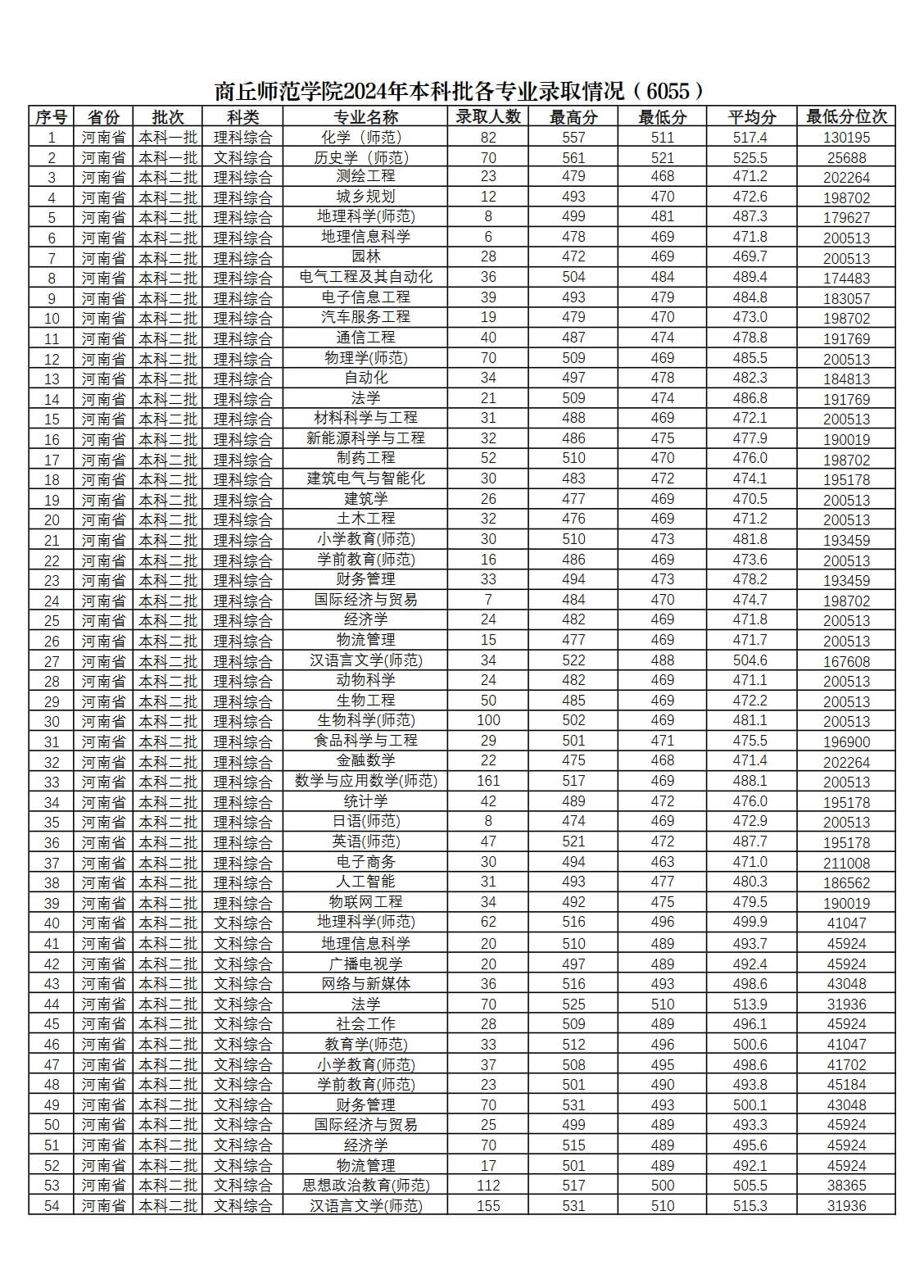 商丘师范学院2024年本科批各专业录取情况（6055）

| 序号 | 省份 | 批次 | 科类 | 专业名称 | 录取人数 | 最高分 | 最低分 | 平均分 | 最低分位次 |
|---|---|---|---|---|---|---|---|---|---|
| 1 | 河南省 | 本科一批 | 理科综合 | 化学（师范） | 82 | 557 | 511 | 517.4 | 130195 |
| 2 | 河南省 | 本科一批 | 文科综合 | 历史学（师范） | 70 | 561 | 521 | 525.5 | 25688 |
| 3 | 河南省 | 本科二批 | 理科综合 | 测绘工程 | 23 | 479 | 468 | 471.2 | 202264 |
| 4 | 河南省 | 本科二批 | 理科综合 | 城乡规划 | 12 | 493 | 470 | 472.6 | 198702 |
| 5 | 河南省 | 本科二批 | 理科综合 | 地理科学(师范) | 8 | 499 | 481 | 487.3 | 179627 |
| 6 | 河南省 | 本科二批 | 理科综合 | 地理信息科学 | 6 | 478 | 469 | 471.8 | 200513 |
| 7 | 河南省 | 本科二批 | 理科综合 | 园林 | 28 | 472 | 469 | 469.7 | 200513 |
| 8 | 河南省 | 本科二批 | 理科综合 | 电气工程及其自动化 | 36 | 504 | 484 | 489.4 | 174483 |
| 9 | 河南省 | 本科二批 | 理科综合 | 电子信息工程 | 39 | 493 | 479 | 484.8 | 183057 |
| 10 | 河南省 | 本科二批 | 理科综合 | 汽车服务工程 | 19 | 479 | 470 | 473.0 | 198702 |
| 11 | 河南省 | 本科二批 | 理科综合 | 通信工程 | 40 | 487 | 474 | 478.8 | 191769 |
| 12 | 河南省 | 本科二批 | 理科综合 | 物理学(师范) | 70 | 509 | 469 | 485.5 | 200513 |
| 13 | 河南省 | 本科二批 | 理科综合 | 自动化 | 34 | 497 | 478 | 482.3 | 184813 |
| 14 | 河南省 | 本科二批 | 理科综合 | 法学 | 21 | 509 | 474 | 486.8 | 191769 |
| 15 | 河南省 | 本科二批 | 理科综合 | 材料科学与工程 | 31 | 488 | 469 | 472.1 | 200513 |
| 16 | 河南省 | 本科二批 | 理科综合 | 新能源科学与工程 | 32 | 486 | 475 | 477.9 | 190019 |
| 17 | 河南省 | 本科二批 | 理科综合 | 制药工程 | 52 | 510 | 470 | 476.0 | 198702 |
| 18 | 河南省 | 本科二批 | 理科综合 | 建筑电气与智能化 | 30 | 483 | 472 | 474.1 | 195178 |
| 19 | 河南省 | 本科二批 | 理科综合 | 建筑学 | 26 | 477 | 469 | 470.5 | 200513 |
| 20 | 河南省 | 本科二批 | 理科综合 | 土木工程 | 32 | 476 | 469 | 471.2 | 200513 |
| 21 | 河南省 | 本科二批 | 理科综合 | 小学教育(师范) | 30 | 510 | 473 | 481.8 | 193459 |
| 22 | 河南省 | 本科二批 | 理科综合 | 学前教育(师范) | 16 | 486 | 469 | 473.6 | 200513 |
| 23 | 河南省 | 本科二批 | 理科综合 | 财务管理 | 33 | 494 | 473 | 478.2 | 193459 |
| 24 | 河南省 | 本科二批 | 理科综合 | 国际经济与贸易 | 7 | 484 | 470 | 474.7 | 198702 |
| 25 | 河南省 | 本科二批 | 理科综合 | 经济学 | 24 | 482 | 469 | 471.8 | 200513 |
| 26 | 河南省 | 本科二批 | 理科综合 | 物流管理 | 15 | 477 | 469 | 471.7 | 200513 |
| 27 | 河南省 | 本科二批 | 理科综合 | 汉语言文学(师范) | 34 | 522 | 488 | 504.6 | 167608 |
| 28 | 河南省 | 本科二批 | 理科综合 | 动物科学 | 24 | 482 | 469 | 471.1 | 200513 |
| 29 | 河南省 | 本科二批 | 理科综合 | 生物工程 | 50 | 485 | 469 | 472.2 | 200513 |
| 30 | 河南省 | 本科二批 | 理科综合 | 生物科学(师范) | 100 | 502 | 469 | 481.1 | 200513 |
| 31 | 河南省 | 本科二批 | 理科综合 | 食品科学与工程 | 29 | 501 | 471 | 475.5 | 196900 |
| 32 | 河南省 | 本科二批 | 理科综合 | 金融数学 | 22 | 475 | 468 | 471.4 | 202264 |
| 33 | 河南省 | 本科二批 | 理科综合 | 数学与应用数学(师范) | 161 | 517 | 469 | 488.1 | 200513 |
| 34 | 河南省 | 本科二批 | 理科综合 | 统计学 | 42 | 489 | 472 | 476.0 | 195178 |
| 35 | 河南省 | 本科二批 | 理科综合 | 日语(师范) | 8 | 474 | 469 | 472.9 | 200513 |
| 36 | 河南省 | 本科二批 | 理科综合 | 英语(师范) | 47 | 521 | 472 | 487.7 | 195178 |
| 37 | 河南省 | 本科二批 | 理科综合 | 电子商务 | 30 | 494 | 463 | 471.0 | 211008 |
| 38 | 河南省 | 本科二批 | 理科综合 | 人工智能 | 31 | 493 | 477 | 480.3 | 186562 |
| 39 | 河南省 | 本科二批 | 理科综合 | 物联网工程 | 34 | 492 | 475 | 479.5 | 190019 |
| 40 | 河南省 | 本科二批 | 文科综合 | 地理科学(师范) | 62 | 516 | 496 | 499.9 | 41047 |
| 41 | 河南省 | 本科二批 | 文科综合 | 地理信息科学 | 20 | 510 | 489 | 493.7 | 45924 |
| 42 | 河南省 | 本科二批 | 文科综合 | 广播电视学 | 20 | 497 | 489 | 492.4 | 45924 |
| 43 | 河南省 | 本科二批 | 文科综合 | 网络与新媒体 | 36 | 516 | 493 | 498.6 | 43048 |
| 44 | 河南省 | 本科二批 | 文科综合 | 法学 | 70 | 525 | 510 | 513.9 | 31936 |
| 45 | 河南省 | 本科二批 | 文科综合 | 社会工作 | 28 | 509 | 489 | 496.1 | 45924 |
| 46 | 河南省 | 本科二批 | 文科综合 | 教育学(师范) | 33 | 512 | 496 | 500.6 | 41047 |
| 47 | 河南省 | 本科二批 | 文科综合 | 小学教育(师范) | 37 | 508 | 495 | 498.6 | 41702 |
| 48 | 河南省 | 本科二批 | 文科综合 | 学前教育(师范) | 23 | 501 | 490 | 493.8 | 45184 |
| 49 | 河南省 | 本科二批 | 文科综合 | 财务管理 | 70 | 531 | 493 | 500.1 | 43048 |
| 50 | 河南省 | 本科二批 | 文科综合 | 国际经济与贸易 | 25 | 499 | 489 | 493.3 | 45924 |
| 51 | 河南省 | 本科二批 | 文科综合 | 经济学 | 70 | 515 | 489 | 495.6 | 45924 |
| 52 | 河南省 | 本科二批 | 文科综合 | 物流管理 | 17 | 501 | 489 | 492.1 | 45924 |
| 53 | 河南省 | 本科二批 | 文科综合 | 思想政治教育(师范) | 112 | 517 | 500 | 505.5 | 38365 |
| 54 | 河南省 | 本科二批 | 文科综合 | 汉语言文学(师范) | 155 | 531 | 510 | 515.3 | 31936 |